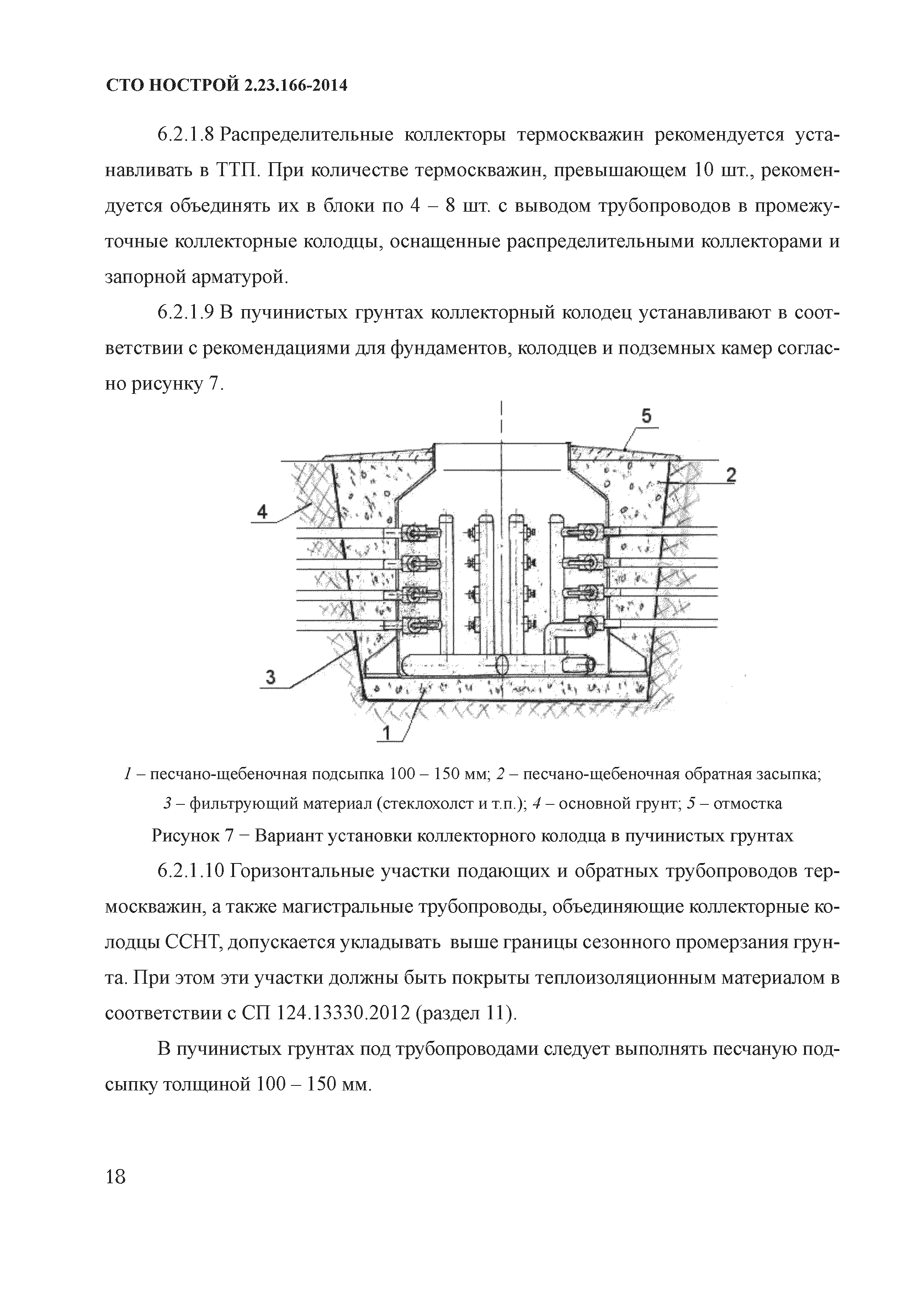 СТО НОСТРОЙ 2.23.166-2014

6.2.1.8 Распределительные коллекторы термоскважин рекомендуется устанавливать в ТТП. При количестве термоскважин, превышающем 10 шт., рекомендуется объединять их в блоки по 4 – 8 шт. с выводом трубопроводов в промежуточные коллекторные колодцы, оснащенные распределительными коллекторами и запорной арматурой.

6.2.1.9 В пучинистых грунтах коллекторный колодец устанавливают в соответствии с рекомендациями для фундаментов, колодцев и подземных камер согласно рисунку 7.

5
2
4
3
1

1 – песчано-щебеночная подсыпка 100 – 150 мм; 2 – песчано-щебеночная обратная засыпка; 3 – фильтрующий материал (стеклохолст и т.п.); 4 – основной грунт; 5 – отмостка

Рисунок 7 − Вариант установки коллекторного колодца в пучинистых грунтах

6.2.1.10 Горизонтальные участки подающих и обратных трубопроводов термоскважин, а также магистральные трубопроводы, объединяющие коллекторные колодцы ССНТ, допускается укладывать выше границы сезонного промерзания грунта. При этом эти участки должны быть покрыты теплоизоляционным материалом в соответствии с СП 124.13330.2012 (раздел 11).

В пучинистых грунтах под трубопроводами следует выполнять песчаную подсыпку толщиной 100 – 150 мм.

18